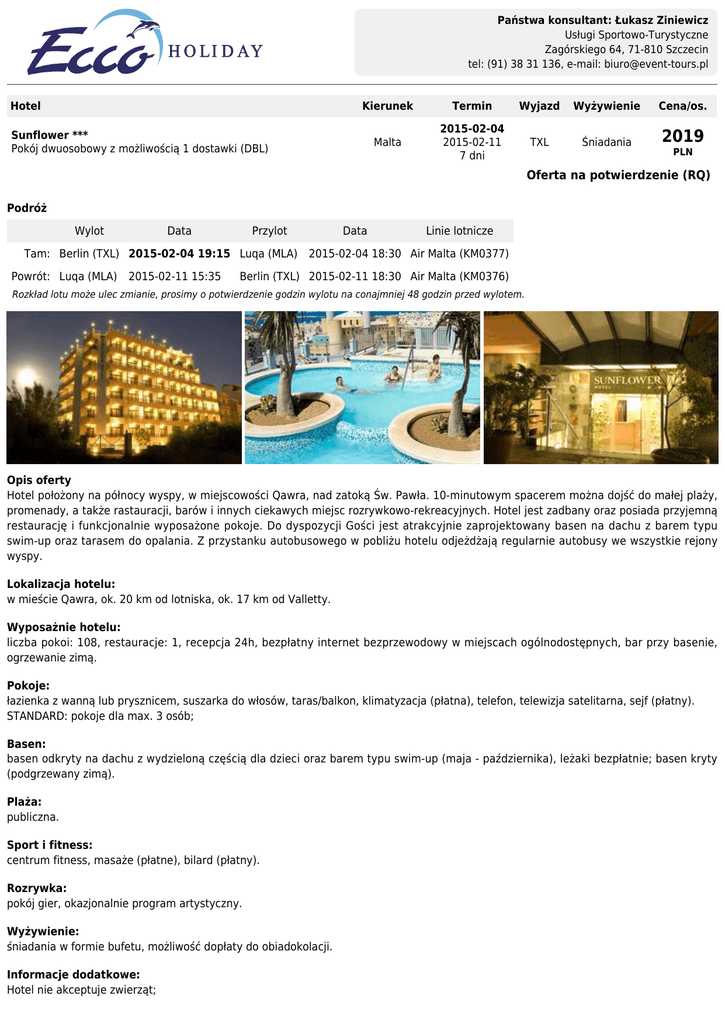 Ecco HOLIDAY

Państwa konsultant: Łukasz Ziniewicz
Usługi Sportowo-Turystyczne
Zagórskiego 64, 71-810 Szczecin
tel: (91) 38 31 136, e-mail: biuro@event-tours.pl

| Hotel | Kierunek | Termin | Wyjazd | Wyżywienie | Cena/os. |
|---|---|---|---|---|---|
| Sunflower *** Pokój dwuosobowy z możliwością 1 dostawki (DBL) | Malta | 2015-02-04 2015-02-11 7 dni | TXL | Śniadania | 2019 PLN |

Oferta na potwierdzenie (RQ)

Podróż

| | Wylot | Data | Przylot | Data | Linie lotnicze |
|---|---|---|---|---|---|
| Tam: | Berlin (TXL) | 2015-02-04 19:15 | Luqa (MLA) | 2015-02-04 18:30 | Air Malta (KM0377) |
| Powrót: | Luqa (MLA) | 2015-02-11 15:35 | Berlin (TXL) | 2015-02-11 18:30 | Air Malta (KM0376) |

Rozkład lotu może ulec zmianie, prosimy o potwierdzenie godzin wylotu na conajmniej 48 godzin przed wylotem.

SUNFLOWER HOTEL

Opis oferty
Hotel położony na północy wyspy, w miejscowości Qawra, nad zatoką Św. Pawła. 10-minutowym spacerem można dojść do małej plaży, promenady, a także rastauracji, barów i innych ciekawych miejsc rozrywkowo-rekreacyjnych. Hotel jest zadbany oraz posiada przyjemną restaurację i funkcjonalnie wyposażone pokoje. Do dyspozycji Gości jest atrakcyjnie zaprojektowany basen na dachu z barem typu swim-up oraz tarasem do opalania. Z przystanku autobusowego w pobliżu hotelu odjeżdżają regularnie autobusy we wszystkie rejony wyspy.

Lokalizacja hotelu:
w mieście Qawra, ok. 20 km od lotniska, ok. 17 km od Valletty.

Wyposażnie hotelu:
liczba pokoi: 108, restauracje: 1, recepcja 24h, bezpłatny internet bezprzewodowy w miejscach ogólnodostępnych, bar przy basenie, ogrzewanie zimą.

Pokoje:
łazienka z wanną lub prysznicem, suszarka do włosów, taras/balkon, klimatyzacja (płatna), telefon, telewizja satelitarna, sejf (płatny).
STANDARD: pokoje dla max. 3 osób;

Basen:
basen odkryty na dachu z wydzieloną częścią dla dzieci oraz barem typu swim-up (maja - października), leżaki bezpłatnie; basen kryty (podgrzewany zimą).

Plaża:
publiczna.

Sport i fitness:
centrum fitness, masaże (płatne), bilard (płatny).

Rozrywka:
pokój gier, okazjonalnie program artystyczny.

Wyżywienie:
śniadania w formie bufetu, możliwość dopłaty do obiadokolacji.

Informacje dodatkowe:
Hotel nie akceptuje zwierząt;